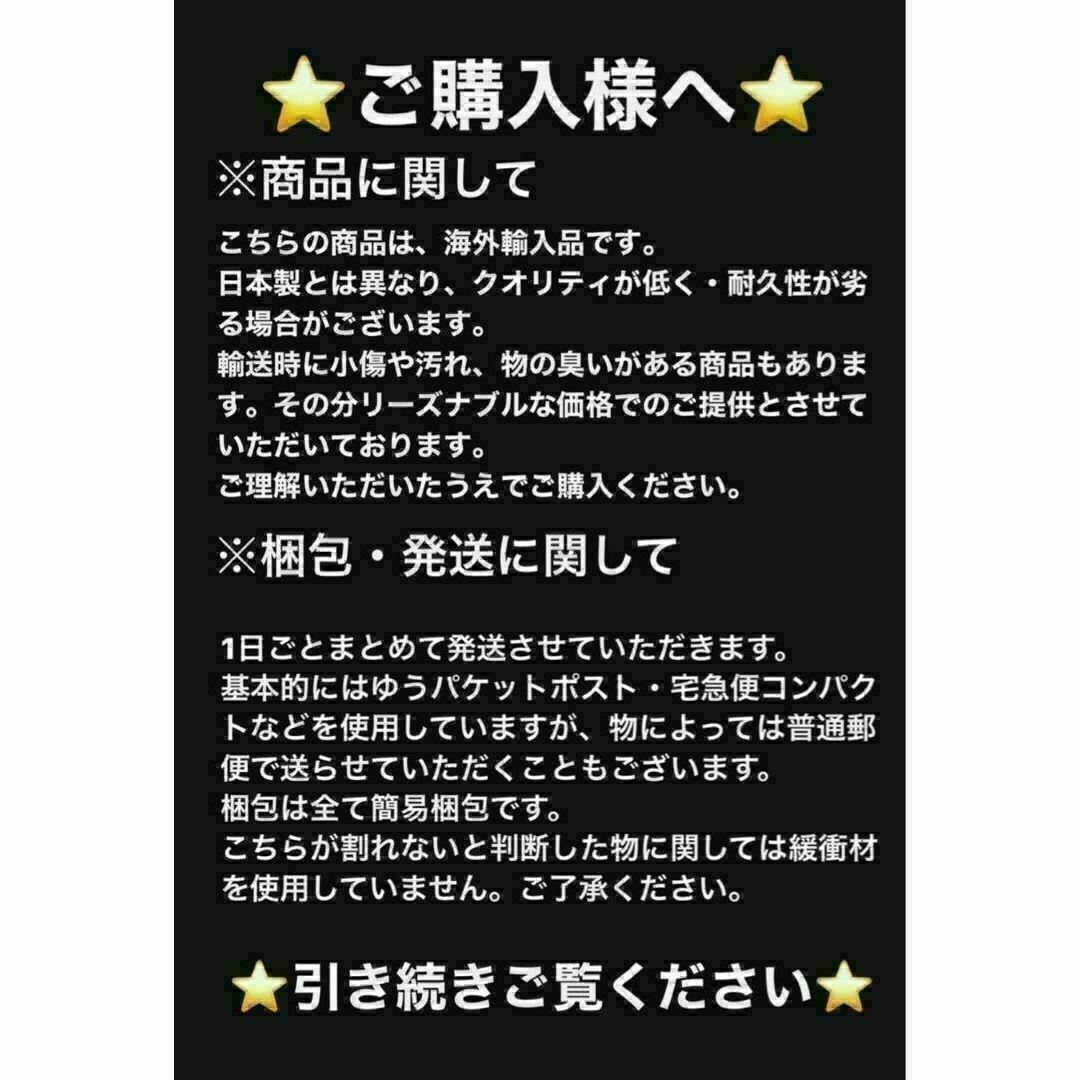 ⭐ご購入様へ⭐

※商品に関して

こちらの商品は、海外輸入品です。
日本製とは異なり、クオリティが低く・耐久性が劣る場合がございます。
輸送時に小傷や汚れ、物の臭いがある商品もあります。その分リーズナブルな価格でのご提供とさせていただいております。
ご理解いただいたうえでご購入ください。

※梱包・発送に関して

1日ごとまとめて発送させていただきます。
基本的にはゆうパケットポスト・宅急便コンパクトなどを使用していますが、物によっては普通郵便で送らせていただくこともございます。
梱包は全て簡易梱包です。
こちらが割れないと判断した物に関しては緩衝材を使用していません。ご了承ください。

⭐引き続きご覧ください⭐